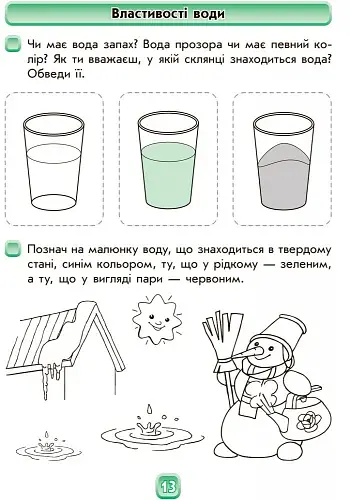 Властивості води

Чи має вода запах? Вода прозора чи має певний колір? Як ти вважаєш, у якій склянці знаходиться вода? Обведи її.

Познач на малюнку воду, що знаходиться в твердому стані, синім кольором, ту, що у рідкому — зеленим, а ту, що у вигляді пари — червоним.

13